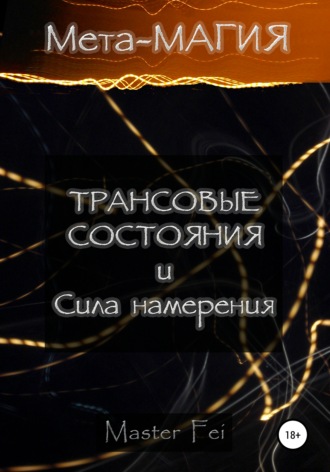 Мета-МАГИЯ

ТРАНСОВЫЕ СОСТОЯНИЯ и Сила намерения

Master Fei

18+